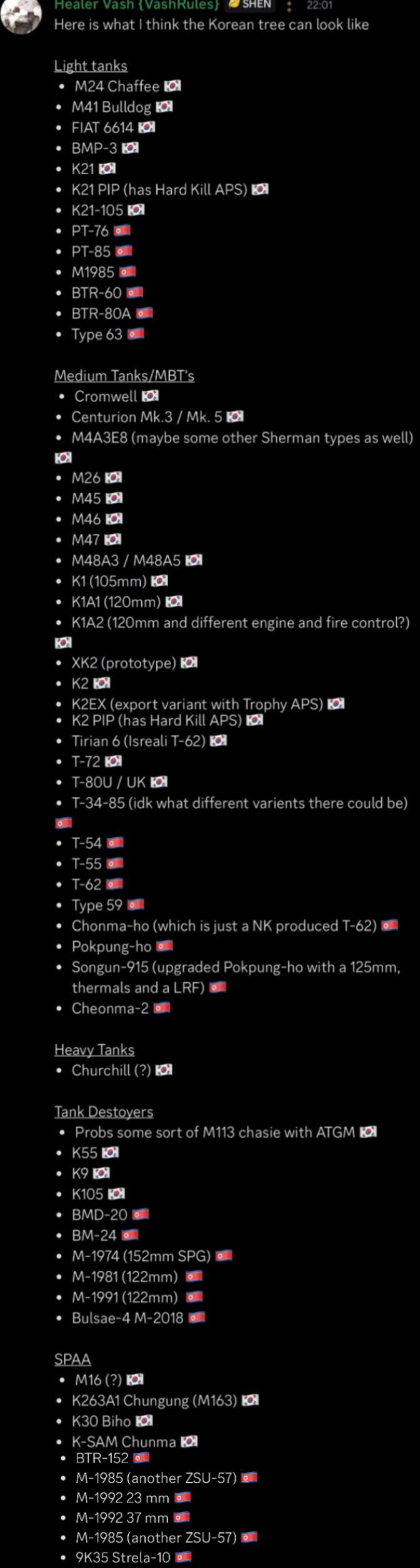 Healer Vash {VashRules} SHEN 22:01
Here is what I think the Korean tree can look like

Light tanks
• M24 Chaffee 🇰🇷
• M41 Bulldog 🇰🇷
• FIAT 6614 🇰🇷
• BMP-3 🇰🇷
• K21 🇰🇷
• K21 PIP (has Hard Kill APS) 🇰🇷
• K21-105 🇰🇷
• PT-76 🇰🇵
• PT-85 🇰🇵
• M1985 🇰🇵
• BTR-60 🇰🇵
• BTR-80A 🇰🇵
• Type 63 🇰🇵

Medium Tanks/MBT's
• Cromwell 🇰🇷
• Centurion Mk.3 / Mk. 5 🇰🇷
• M4A3E8 (maybe some other Sherman types as well) 🇰🇷
• M26 🇰🇷
• M45 🇰🇷
• M46 🇰🇷
• M47 🇰🇷
• M48A3 / M48A5 🇰🇷
• K1 (105mm) 🇰🇷
• K1A1 (120mm) 🇰🇷
• K1A2 (120mm and different engine and fire control?) 🇰🇷
• XK2 (prototype) 🇰🇷
• K2 🇰🇷
• K2EX (export variant with Trophy APS) 🇰🇷
• K2 PIP (has Hard Kill APS) 🇰🇷
• Tirian 6 (Isreali T-62) 🇰🇷
• T-72 🇰🇷
• T-80U / UK 🇰🇷
• T-34-85 (idk what different varients there could be) 🇰🇵
• T-54 🇰🇵
• T-55 🇰🇵
• T-62 🇰🇵
• Type 59 🇰🇵
• Chonma-ho (which is just a NK produced T-62) 🇰🇵
• Pokpung-ho 🇰🇵
• Songun-915 (upgraded Pokpung-ho with a 125mm, thermals and a LRF) 🇰🇵
• Cheonma-2 🇰🇵

Heavy Tanks
• Churchill (?) 🇰🇷

Tank Destoyers
• Probs some sort of M113 chasie with ATGM 🇰🇷
• K55 🇰🇷
• K9 🇰🇷
• K105 🇰🇷
• BMD-20 🇰🇵
• BM-24 🇰🇵
• M-1974 (152mm SPG) 🇰🇵
• M-1981 (122mm) 🇰🇵
• M-1991 (122mm) 🇰🇵
• Bulsae-4 M-2018 🇰🇵

SPAA
• M16 (?) 🇰🇷
• K263A1 Chungung (M163) 🇰🇷
• K30 Biho 🇰🇷
• K-SAM Chunma 🇰🇷
• BTR-152 🇰🇵
• M-1985 (another ZSU-57) 🇰🇵
• M-1992 23 mm 🇰🇵
• M-1992 37 mm 🇰🇵
• M-1985 (another ZSU-57) 🇰🇵
• 9K35 Strela-10 🇰🇵